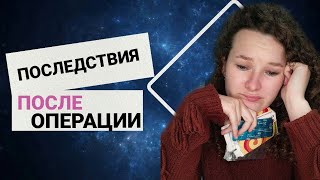 ПОСЛЕДСТВИЯ

ПОСЛЕ
ОПЕРАЦИИ